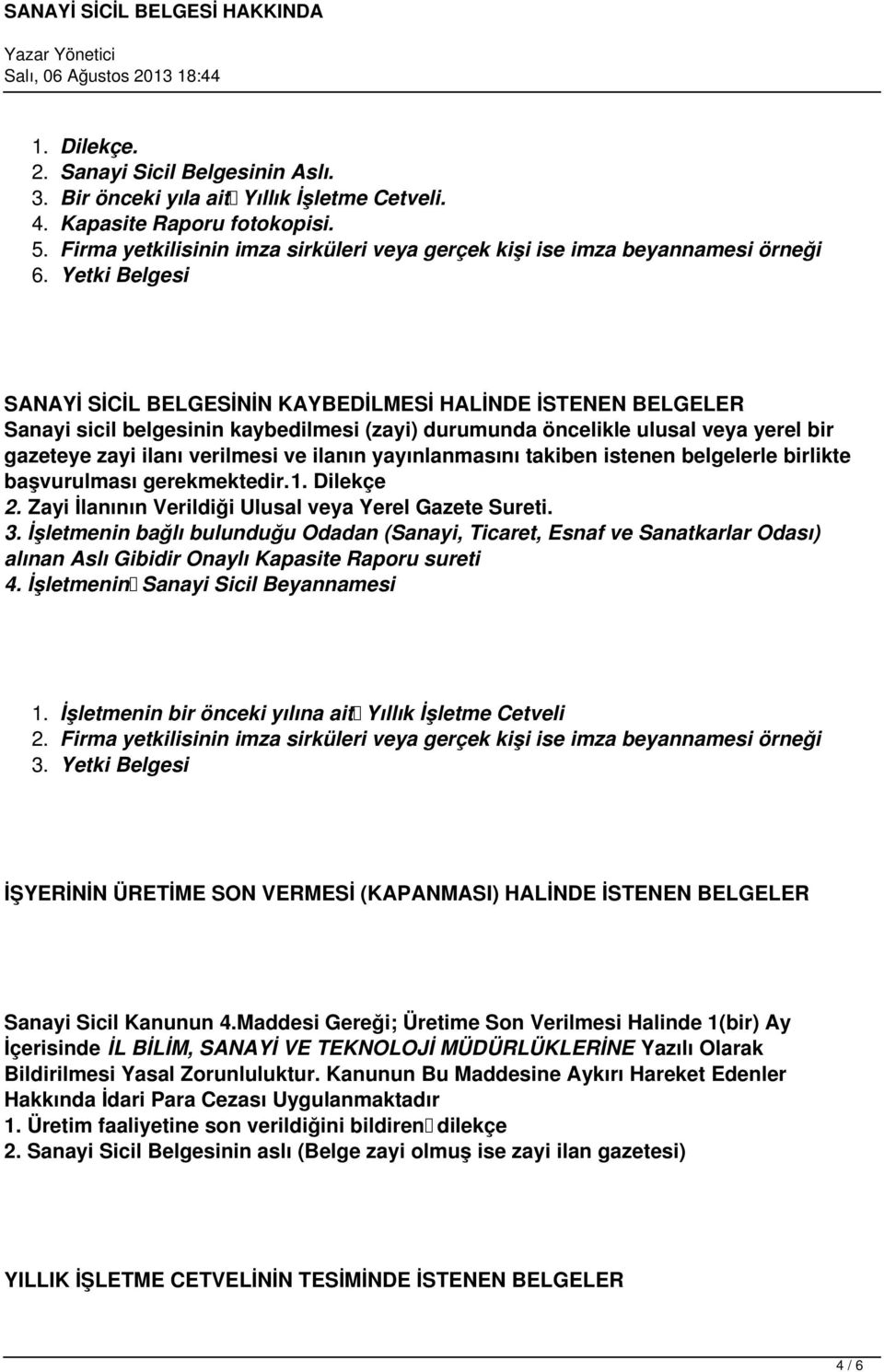 SANAYİ SİCİL BELGESİ HAKKINDA
Yazar Yönetici
Salı, 06 Ağustos 2013 18:44

1. Dilekçe.
2. Sanayi Sicil Belgesinin Aslı.
3. Bir önceki yıla ait Yıllık İşletme Cetveli.
4. Kapasite Raporu fotokopisi.
5. Firma yetkilisinin imza sirküleri veya gerçek kişi ise imza beyannamesi örneği
6. Yetki Belgesi

SANAYİ SİCİL BELGESİNİN KAYBEDİLMESİ HALİNDE İSTENEN BELGELER
Sanayi sicil belgesinin kaybedilmesi (zayi) durumunda öncelikle ulusal veya yerel bir gazeteye zayi ilanı verilmesi ve ilanın yayınlanmasını takiben istenen belgelerle birlikte başvurulması gerekmektedir.1. Dilekçe
2. Zayi İlanının Verildiği Ulusal veya Yerel Gazete Sureti.
3. İşletmenin bağlı bulunduğu Odadan (Sanayi, Ticaret, Esnaf ve Sanatkarlar Odası) alınan Aslı Gibidir Onaylı Kapasite Raporu sureti
4. İşletmenin Sanayi Sicil Beyannamesi

1. İşletmenin bir önceki yılına ait Yıllık İşletme Cetveli
2. Firma yetkilisinin imza sirküleri veya gerçek kişi ise imza beyannamesi örneği
3. Yetki Belgesi

İŞYERİNİN ÜRETİME SON VERMESİ (KAPANMASI) HALİNDE İSTENEN BELGELER

Sanayi Sicil Kanunun 4.Maddesi Gereği; Üretime Son Verilmesi Halinde 1(bir) Ay İçerisinde İL BİLİM, SANAYİ VE TEKNOLOJİ MÜDÜRLÜKLERİNE Yazılı Olarak Bildirilmesi Yasal Zorunluluktur. Kanunun Bu Maddesine Aykırı Hareket Edenler Hakkında İdari Para Cezası Uygulanmaktadır
1. Üretim faaliyetine son verildiğini bildiren dilekçe
2. Sanayi Sicil Belgesinin aslı (Belge zayi olmuş ise zayi ilan gazetesi)

YILLIK İŞLETME CETVELİNİN TESİMİNDE İSTENEN BELGELER

4 / 6